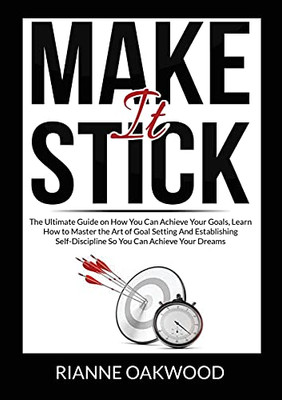 MAKE
It
STICK

The Ultimate Guide on How You Can Achieve Your Goals, Learn How to Master the Art of Goal Setting And Establishing Self-Discipline So You Can Achieve Your Dreams

RIANNE OAKWOOD